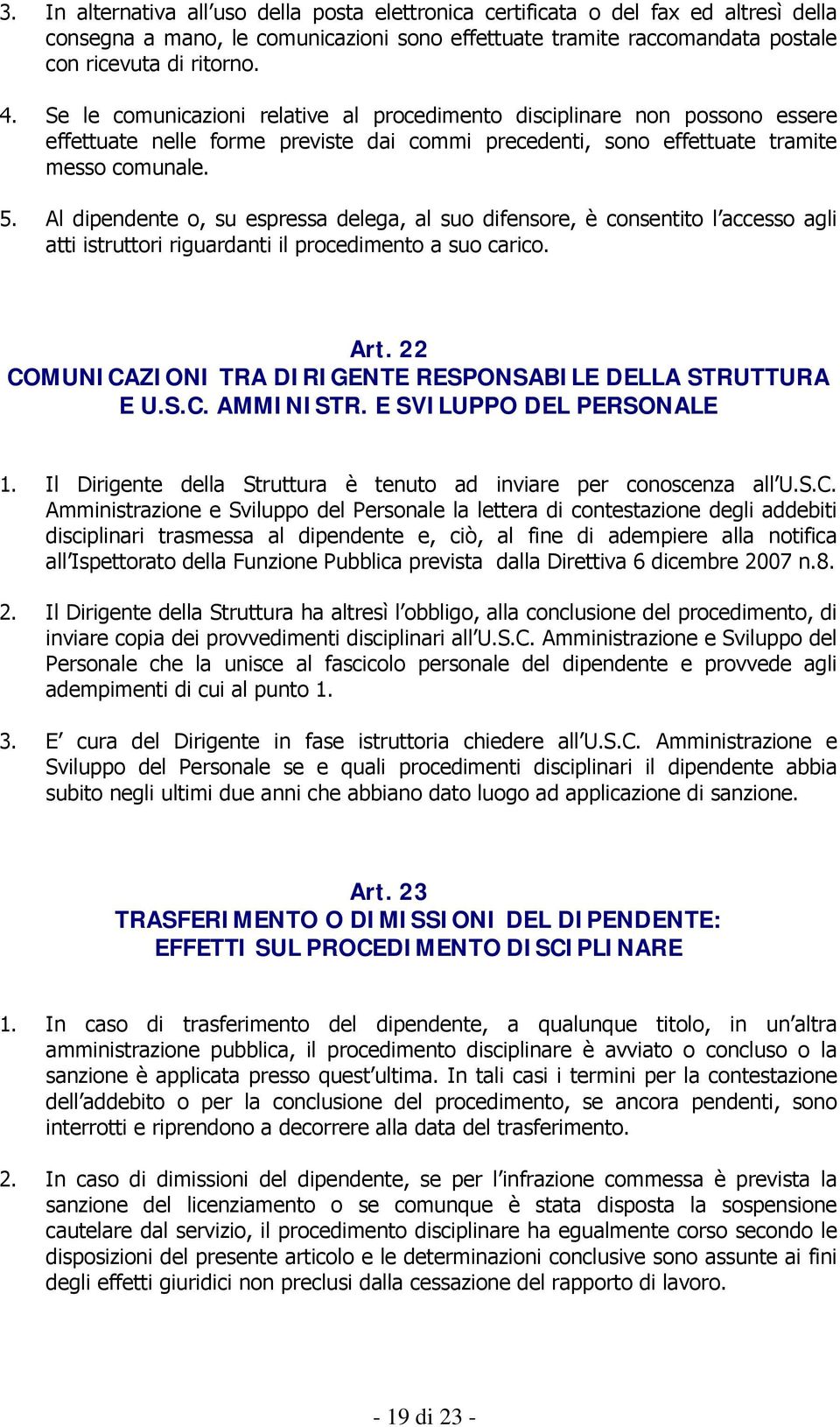 3. In alternativa all'uso della posta elettronica certificata o del fax ed altresì della consegna a mano, le comunicazioni sono effettuate tramite raccomandata postale con ricevuta di ritorno.

4. Se le comunicazioni relative al procedimento disciplinare non possono essere effettuate nelle forme previste dai commi precedenti, sono effettuate tramite messo comunale.

5. Al dipendente o, su espressa delega, al suo difensore, è consentito l'accesso agli atti istruttori riguardanti il procedimento a suo carico.

Art. 22
COMUNICAZIONI TRA DIRIGENTE RESPONSABILE DELLA STRUTTURA E U.S.C. AMMINISTR. E SVILUPPO DEL PERSONALE

1. Il Dirigente della Struttura è tenuto ad inviare per conoscenza all'U.S.C. Amministrazione e Sviluppo del Personale la lettera di contestazione degli addebiti disciplinari trasmessa al dipendente e, ciò, al fine di adempiere alla notifica all'Ispettorato della Funzione Pubblica prevista dalla Direttiva 6 dicembre 2007 n.8.

2. Il Dirigente della Struttura ha altresì l'obbligo, alla conclusione del procedimento, di inviare copia dei provvedimenti disciplinari all'U.S.C. Amministrazione e Sviluppo del Personale che la unisce al fascicolo personale del dipendente e provvede agli adempimenti di cui al punto 1.

3. E' cura del Dirigente in fase istruttoria chiedere all'U.S.C. Amministrazione e Sviluppo del Personale se e quali procedimenti disciplinari il dipendente abbia subito negli ultimi due anni che abbiano dato luogo ad applicazione di sanzione.

Art. 23
TRASFERIMENTO O DIMISSIONI DEL DIPENDENTE: EFFETTI SUL PROCEDIMENTO DISCIPLINARE

1. In caso di trasferimento del dipendente, a qualunque titolo, in un'altra amministrazione pubblica, il procedimento disciplinare è avviato o concluso o la sanzione è applicata presso quest'ultima. In tali casi i termini per la contestazione dell'addebito o per la conclusione del procedimento, se ancora pendenti, sono interrotti e riprendono a decorrere alla data del trasferimento.

2. In caso di dimissioni del dipendente, se per l'infrazione commessa è prevista la sanzione del licenziamento o se comunque è stata disposta la sospensione cautelare dal servizio, il procedimento disciplinare ha egualmente corso secondo le disposizioni del presente articolo e le determinazioni conclusive sono assunte ai fini degli effetti giuridici non preclusi dalla cessazione del rapporto di lavoro.

- 19 di 23 -